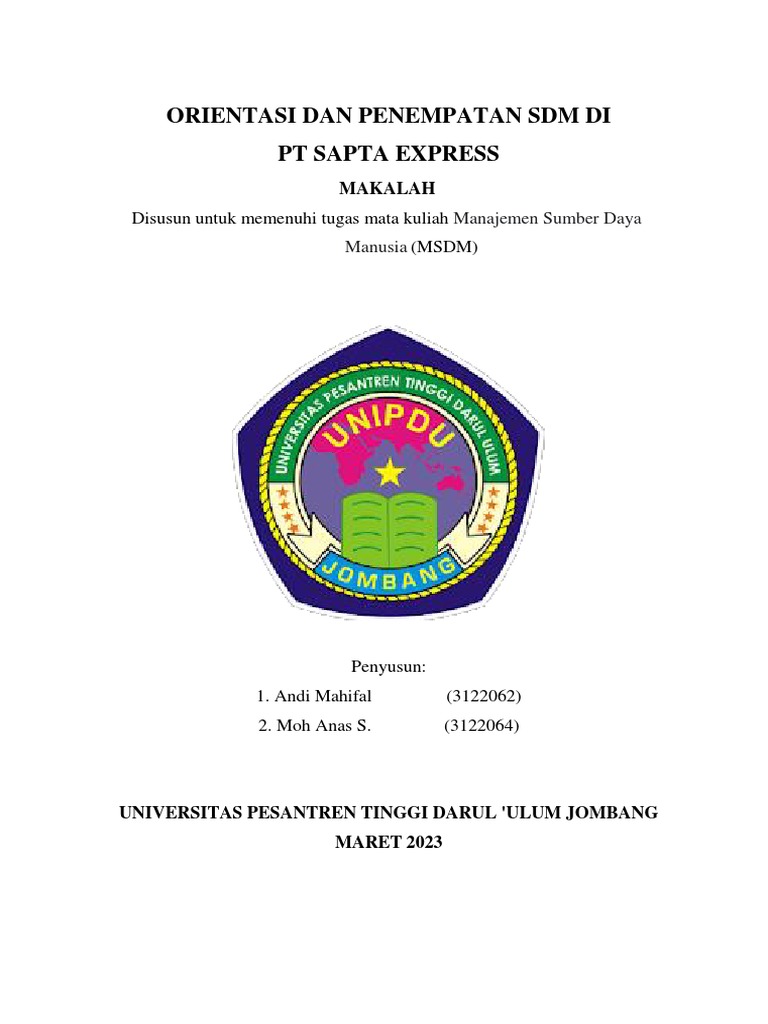 ORIENTASI DAN PENEMPATAN SDM DI
PT SAPTA EXPRESS

MAKALAH

Disusun untuk memenuhi tugas mata kuliah Manajemen Sumber Daya Manusia (MSDM)

UNIVERSITAS PESANTREN TINGGI DARUL ULUM
UNIPDU
JOMBANG

Penyusun:
1. Andi Mahifal (3122062)
2. Moh Anas S. (3122064)

UNIVERSITAS PESANTREN TINGGI DARUL 'ULUM JOMBANG
MARET 2023